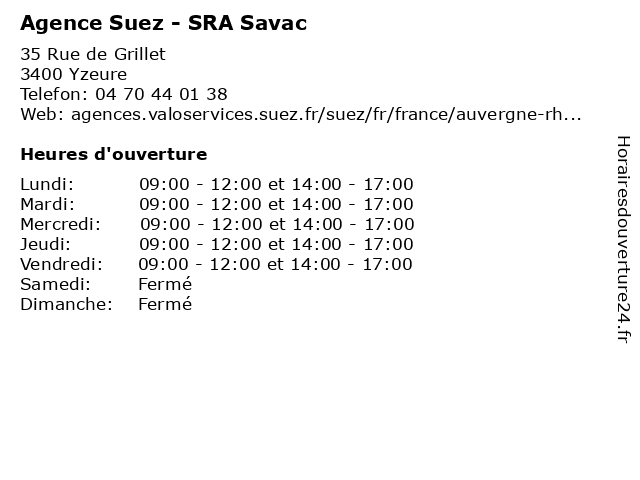 Agence Suez - SRA Savac

35 Rue de Grillet
3400 Yzeure
Telefon: 04 70 44 01 38
Web: agences.valoservices.suez.fr/suez/fr/france/auvergne-rh...

Heures d'ouverture

| | |
|---|---|
| Lundi: | 09:00 - 12:00 et 14:00 - 17:00 |
| Mardi: | 09:00 - 12:00 et 14:00 - 17:00 |
| Mercredi: | 09:00 - 12:00 et 14:00 - 17:00 |
| Jeudi: | 09:00 - 12:00 et 14:00 - 17:00 |
| Vendredi: | 09:00 - 12:00 et 14:00 - 17:00 |
| Samedi: | Fermé |
| Dimanche: | Fermé |

Horairesdouverture24.fr